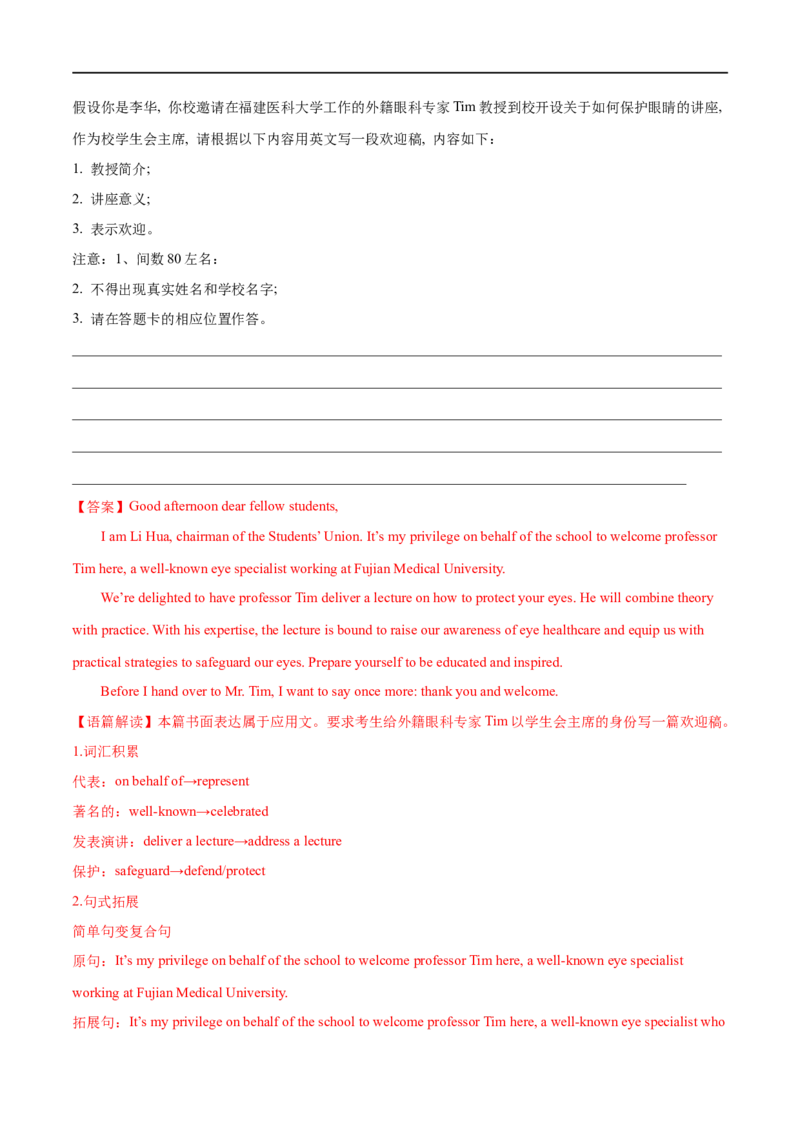 假设你是李华，你校邀请在福建医科大学工作的外籍眼科专家Tim教授到校开设关于如何保护眼睛的讲座，作为校学生会主席，请根据以下内容用英文写一段欢迎稿，内容如下：

1. 教授简介；

2. 讲座意义；

3. 表示欢迎。

注意：1、间数80左名：

2. 不得出现真实姓名和学校名字；

3. 请在答题卡的相应位置作答。

____

____

____

____

____

【答案】Good afternoon dear fellow students,

I am Li Hua, chairman of the Students' Union. It's my privilege on behalf of the school to welcome professor Tim here, a well-known eye specialist working at Fujian Medical University.

We're delighted to have professor Tim deliver a lecture on how to protect your eyes. He will combine theory with practice. With his expertise, the lecture is bound to raise our awareness of eye healthcare and equip us with practical strategies to safeguard our eyes. Prepare yourself to be educated and inspired.

Before I hand over to Mr. Tim, I want to say once more: thank you and welcome.

【语篇解读】本篇书面表达属于应用文。要求考生给外籍眼科专家Tim以学生会主席的身份写一篇欢迎稿。

1.词汇积累

代表：on behalf of→represent

著名的：well-known→celebrated

发表演讲：deliver a lecture→address a lecture

保护：safeguard→defend/protect

2.句式拓展

简单句变复合句

原句：It's my privilege on behalf of the school to welcome professor Tim here, a well-known eye specialist working at Fujian Medical University.

拓展句：It's my privilege on behalf of the school to welcome professor Tim here, a well-known eye specialist who